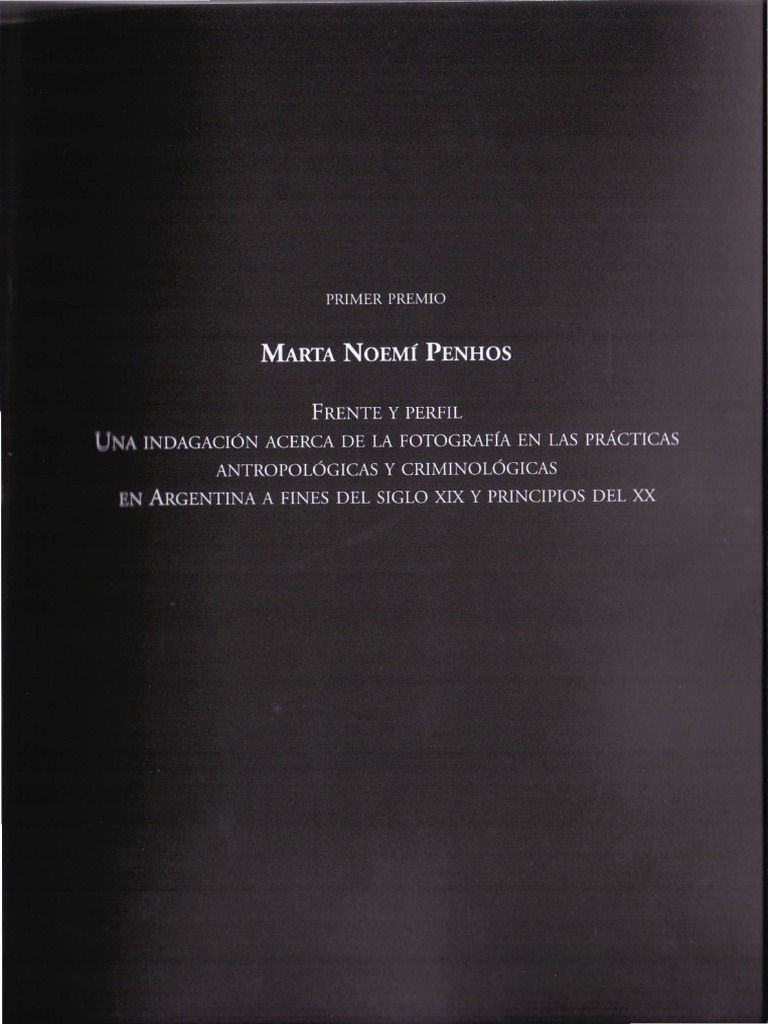 PRIMER PREMIO

MARTA NOEMÍ PENHOS

FRENTE Y PERFIL
UNA INDAGACIÓN ACERCA DE LA FOTOGRAFÍA EN LAS PRÁCTICAS ANTROPOLÓGICAS Y CRIMINOLÓGICAS EN ARGENTINA A FINES DEL SIGLO XIX Y PRINCIPIOS DEL XX